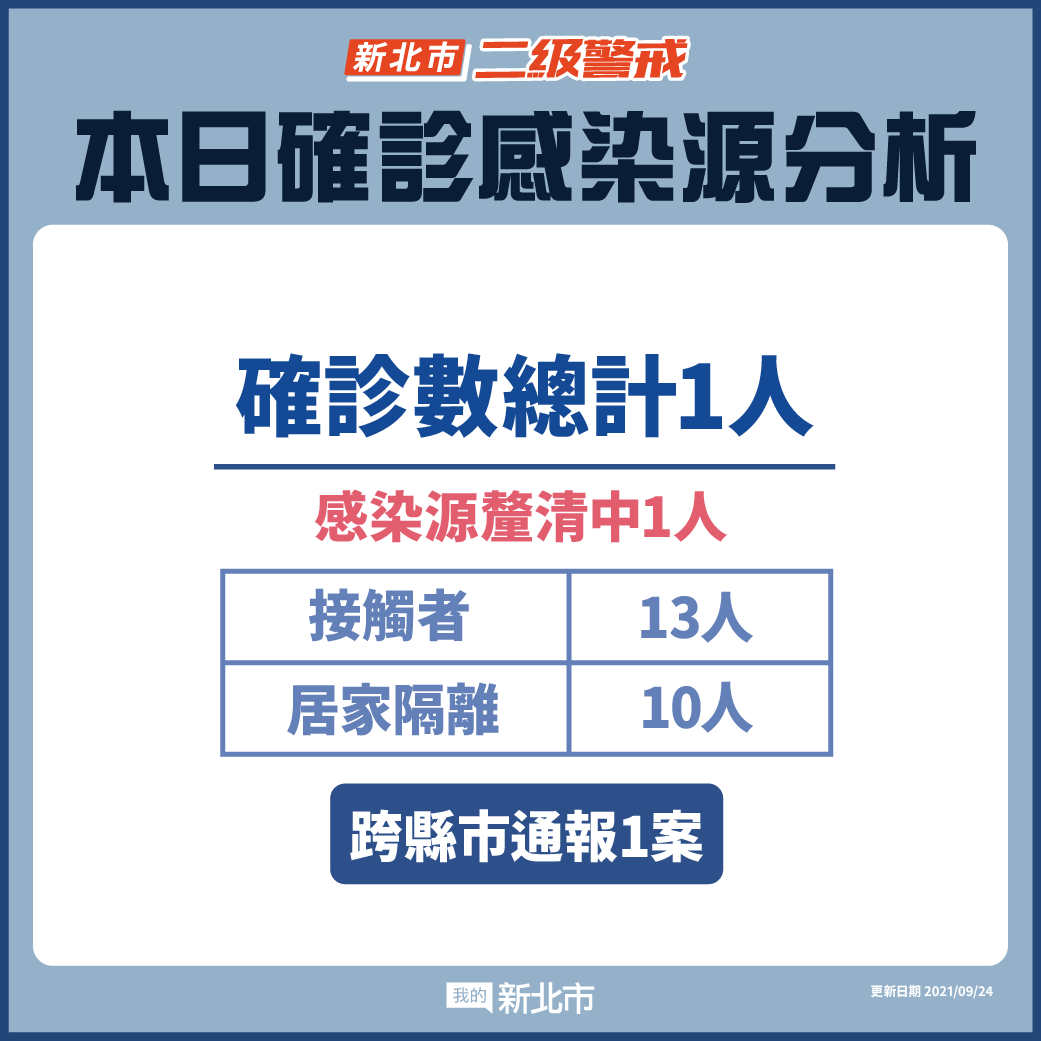 新北市 二級警戒

本日確診感染源分析

確診數總計1人

感染源釐清中1人

| 接觸者 | 13人 |
|---|---|
| 居家隔離 | 10人 |

跨縣市通報1案

我的 新北市

更新日期 2021/09/24